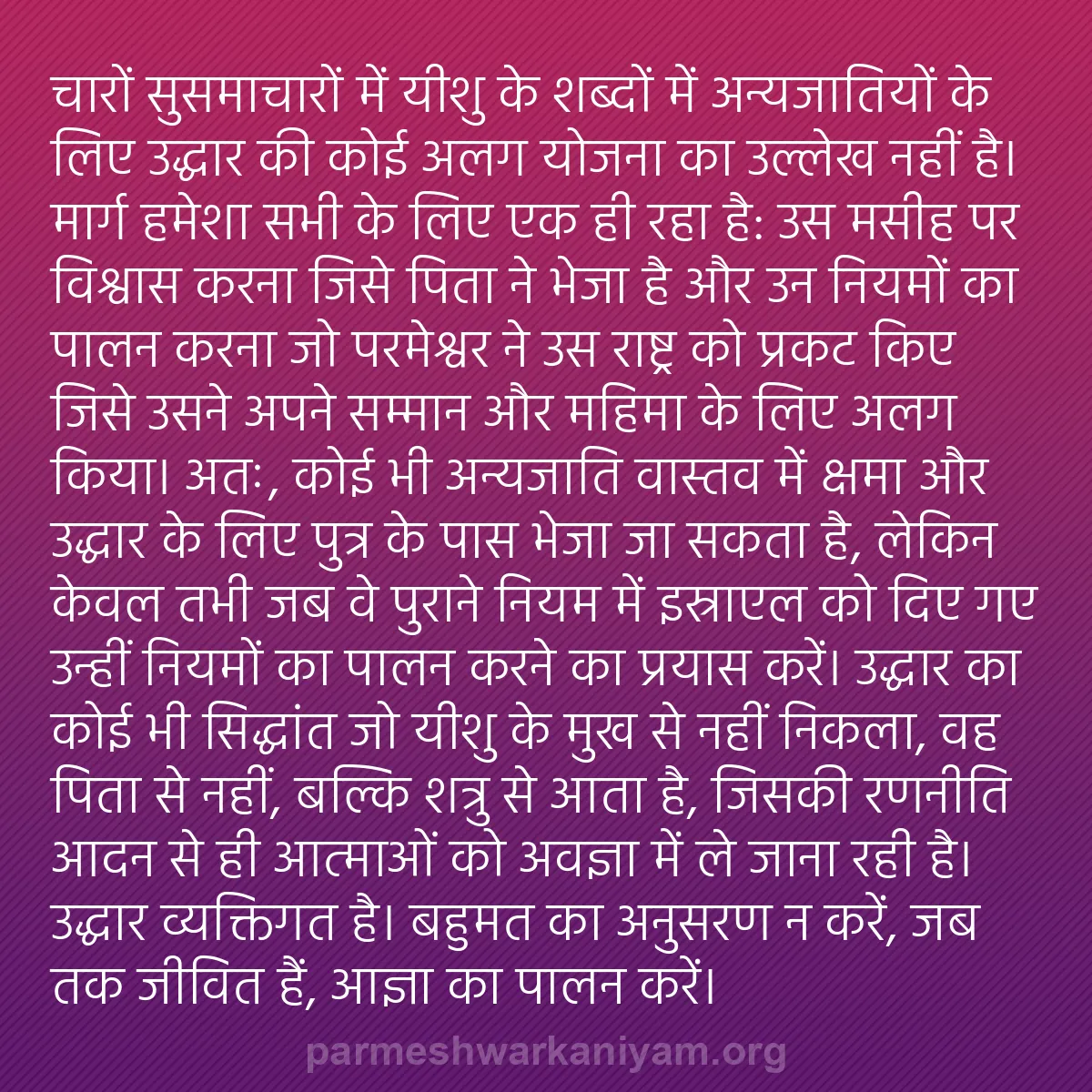 चारों सुसमाचारों में यीशु के शब्दों में अन्यजातियों के लिए उद्धार की कोई अलग योजना का उल्लेख नहीं है। मार्ग हमेशा सभी के लिए एक ही रहा है: उस मसीह पर विश्वास करना जिसे पिता ने भेजा है और उन नियमों का पालन करना जो परमेश्वर ने उस राष्ट्र को प्रकट किए जिसे उसने अपने सम्मान और महिमा के लिए अलग किया। अतः, कोई भी अन्यजाति वास्तव में क्षमा और उद्धार के लिए पुत्र के पास भेजा जा सकता है, लेकिन केवल तभी जब वे पुराने नियम में इस्राएल को दिए गए उन्हीं नियमों का पालन करने का प्रयास करें। उद्धार का कोई भी सिद्धांत जो यीशु के मुख से नहीं निकला, वह पिता से नहीं, बल्कि शत्रु से आता है, जिसकी रणनीति आदन से ही आत्माओं को अवज्ञा में ले जाना रही है। उद्धार व्यक्तिगत है। बहुमत का अनुसरण न करें, जब तक जीवित हैं, आज्ञा का पालन करें।

parmeshwarkaniyam.org